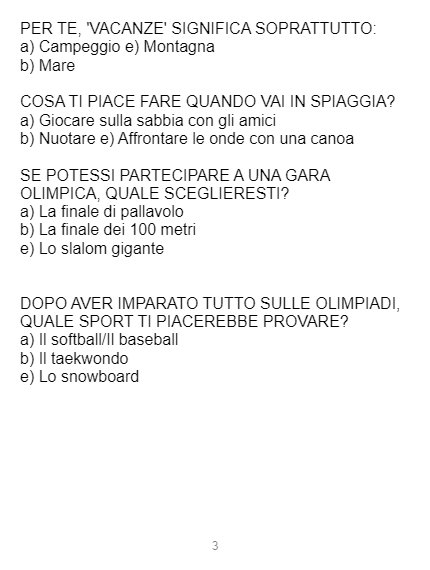 PER TE, 'VACANZE' SIGNIFICA SOPRATTUTTO:
a) Campeggio e) Montagna
b) Mare

COSA TI PIACE FARE QUANDO VAI IN SPIAGGIA?
a) Giocare sulla sabbia con gli amici
b) Nuotare e) Affrontare le onde con una canoa

SE POTESSI PARTECIPARE A UNA GARA OLIMPICA, QUALE SCEGLIERESTI?
a) La finale di pallavolo
b) La finale dei 100 metri
e) Lo slalom gigante

DOPO AVER IMPARATO TUTTO SULLE OLIMPIADI, QUALE SPORT TI PIACEREBBE PROVARE?
a) Il softball/Il baseball
b) Il taekwondo
e) Lo snowboard

3